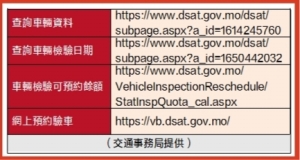 | 查詢車輛資料 | https://www.dsat.gov.mo/dsat/subpage.aspx?a_id=1614245760 |
|---|---|
| 查詢車輛檢驗日期 | https://www.dsat.gov.mo/dsat/subpage.aspx?a_id=1650442032 |
| 車輛檢驗可預約餘額 | https://www.dsat.gov.mo/VehicleInspectionReschedule/StatInspQuota_cal.aspx |
| 網上預約驗車 | https://vb.dsat.gov.mo/ |

（交通事務局提供）